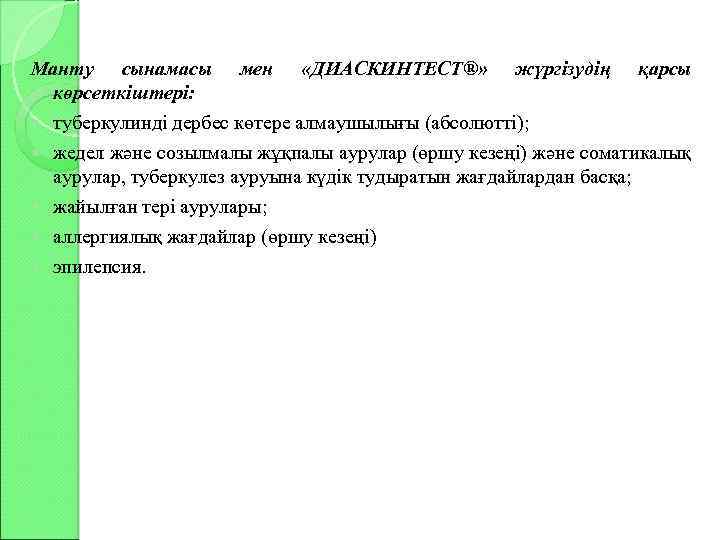 Манту сынамасы мен «ДИАСКИНТЕСТ®» жүргізудің қарсы көрсеткіштері:

туберкулинді дербес көтере алмаушылығы (абсолютті);

жедел және созылмалы жұқпалы аурулар (өршу кезеңі) және соматикалық аурулар, туберкулез ауруына күдік тудыратын жағдайлардан басқа;

жайылған тері аурулары;

аллергиялық жағдайлар (өршу кезеңі)

эпилепсия.